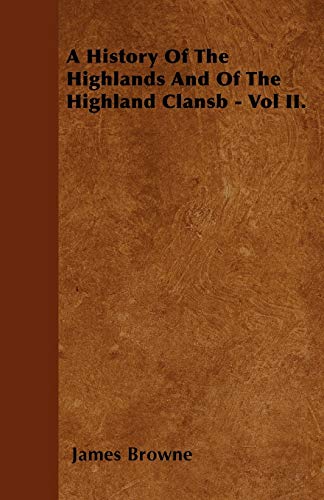 A History Of The Highlands And Of The Highland Clansb - Vol II.

James Browne